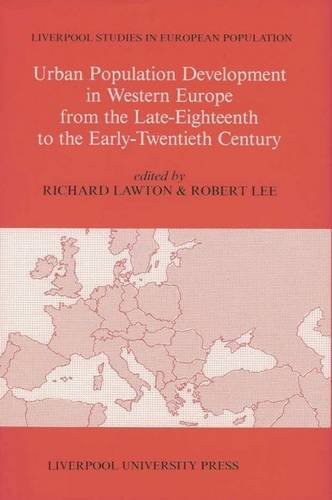 LIVERPOOL STUDIES IN EUROPEAN POPULATION

Urban Population Development in Western Europe from the Late-Eighteenth to the Early-Twentieth Century

edited by
RICHARD LAWTON & ROBERT LEE

LIVERPOOL UNIVERSITY PRESS